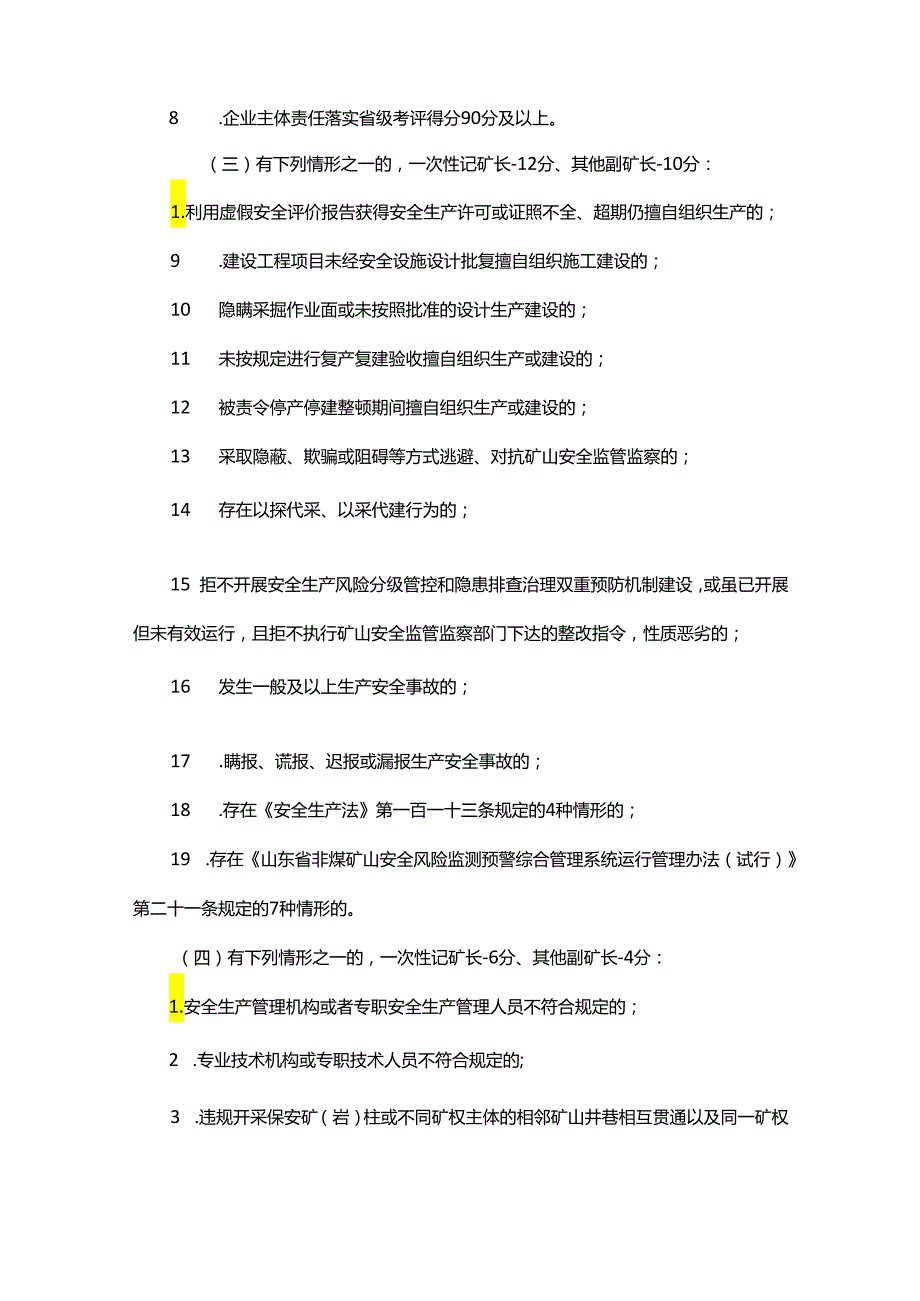 8 .企业主体责任落实省级考评得分90分及以上。

（三）有下列情形之一的，一次性记矿长-12分、其他副矿长-10分：

1.利用虚假安全评价报告获得安全生产许可或证照不全、超期仍擅自组织生产的；

9 .建设工程项目未经安全设施设计批复擅自组织施工建设的；

10 隐瞒采掘作业面或未按照批准的设计生产建设的；

11 未按规定进行复产复建验收擅自组织生产或建设的；

12 被责令停产停建整顿期间擅自组织生产或建设的；

13 采取隐蔽、欺骗或阻碍等方式逃避、对抗矿山安全监管监察的；

14 存在以探代采、以采代建行为的；

15 拒不开展安全生产风险分级管控和隐患排查治理双重预防机制建设，或虽已开展但未有效运行，且拒不执行矿山安全监管监察部门下达的整改指令，性质恶劣的；

16 发生一般及以上生产安全事故的；

17 .瞒报、谎报、迟报或漏报生产安全事故的；

18 .存在《安全生产法》第一百一十三条规定的4种情形的；

19 .存在《山东省非煤矿山安全风险监测预警综合管理系统运行管理办法（试行）》第二十一条规定的7种情形的。

（四）有下列情形之一的，一次性记矿长-6分、其他副矿长-4分：

1.安全生产管理机构或者专职安全生产管理人员不符合规定的；

2 .专业技术机构或专职技术人员不符合规定的;

3 .违规开采保安矿（岩）柱或不同矿权主体的相邻矿山井巷相互贯通以及同一矿权